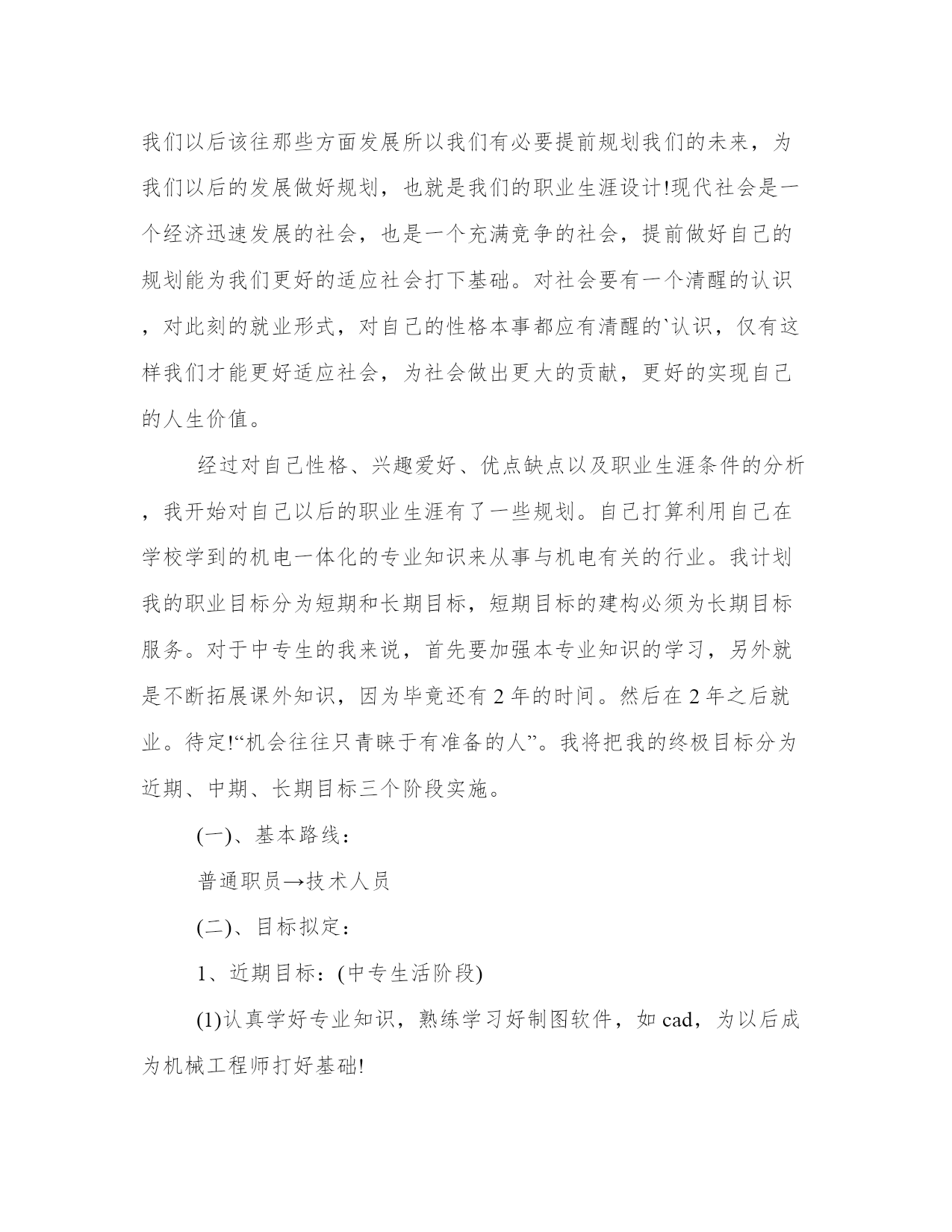 我们以后该往那些方面发展所以我们有必要提前规划我们的未来，为我们以后的发展做好规划，也就是我们的职业生涯设计!现代社会是一个经济迅速发展的社会，也是一个充满竞争的社会，提前做好自己的规划能为我们更好的适应社会打下基础。对社会要有一个清醒的认识，对此刻的就业形式，对自己的性格本事都应有清醒的`认识，仅有这样我们才能更好适应社会，为社会做出更大的贡献，更好的实现自己的人生价值。

经过对自己性格、兴趣爱好、优点缺点以及职业生涯条件的分析，我开始对自己以后的职业生涯有了一些规划。自己打算利用自己在学校学到的机电一体化的专业知识来从事与机电有关的行业。我计划我的职业目标分为短期和长期目标，短期目标的建构必须为长期目标服务。对于中专生的我来说，首先要加强本专业知识的学习，另外就是不断拓展课外知识，因为毕竟还有 2 年的时间。然后在 2 年之后就业。待定!“机会往往只青睐于有准备的人”。我将把我的终极目标分为近期、中期、长期目标三个阶段实施。

(一)、基本路线：

普通职员→技术人员

(二)、目标拟定：

1、近期目标：(中专生活阶段)

(1)认真学好专业知识，熟练学习好制图软件，如 cad，为以后成为机械工程师打好基础!